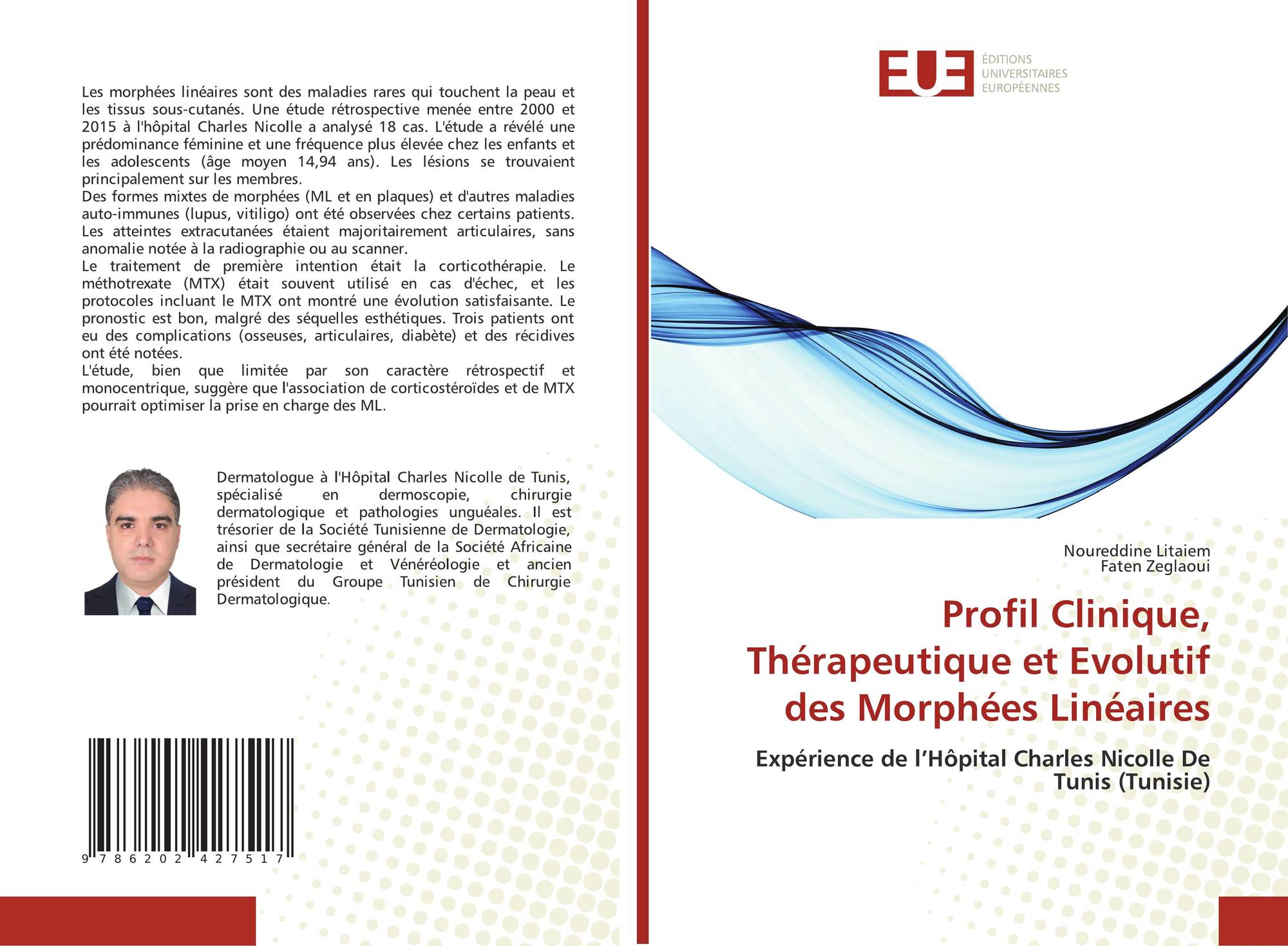 Les morphées linéaires sont des maladies rares qui touchent la peau et les tissus sous-cutanés. Une étude rétrospective menée entre 2000 et 2015 à l'hôpital Charles Nicolle a analysé 18 cas. L'étude a révélé une prédominance féminine et une fréquence plus élevée chez les enfants et les adolescents (âge moyen 14,94 ans). Les lésions se trouvaient principalement sur les membres.
Des formes mixtes de morphées (ML et en plaques) et d'autres maladies auto-immunes (lupus, vitiligo) ont été observées chez certains patients. Les atteintes extracutanées étaient majoritairement articulaires, sans anomalie notée à la radiographie ou au scanner.
Le traitement de première intention était la corticothérapie. Le méthotrexate (MTX) était souvent utilisé en cas d'échec, et les protocoles incluant le MTX ont montré une évolution satisfaisante. Le pronostic est bon, malgré des séquelles esthétiques. Trois patients ont eu des complications (osseuses, articulaires, diabète) et des récidives ont été notées.
L'étude, bien que limitée par son caractère rétrospectif et monocentrique, suggère que l'association de corticostéroïdes et de MTX pourrait optimiser la prise en charge des ML.

Dermatologue à l'Hôpital Charles Nicolle de Tunis, spécialisé en dermoscopie, chirurgie dermatologique et pathologies unguéales. Il est trésorier de la Société Tunisienne de Dermatologie, ainsi que secrétaire général de la Société Africaine de Dermatologie et Vénéréologie et ancien président du Groupe Tunisien de Chirurgie Dermatologique.

9 786202 427517

EUE
ÉDITIONS UNIVERSITAIRES EUROPÉENNES

Noureddine Litaiem
Faten Zeglaoui

Profil Clinique, Thérapeutique et Evolutif des Morphées Linéaires

Expérience de l'Hôpital Charles Nicolle De Tunis (Tunisie)